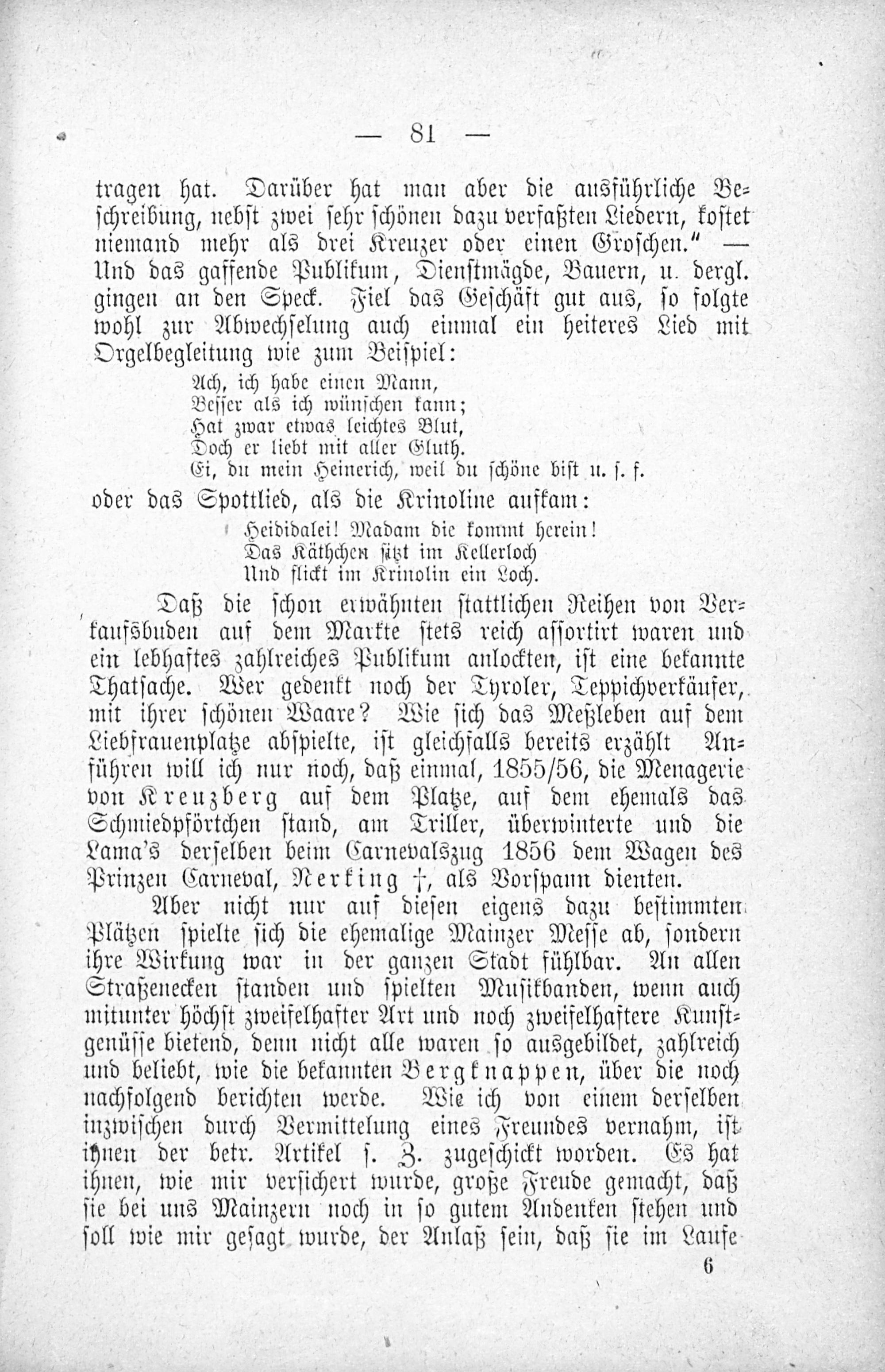 — 81 —

tragen hat. Darüber hat man aber die ausführliche Beschreibung, nebst zwei sehr schönen dazu verfaßten Liedern, kostet niemand mehr als drei Kreuzer oder einen Groschen." — Und das gaffende Publikum, Dienstmägde, Bauern, u. dergl. gingen an den Speck. Fiel das Geschäft gut aus, so folgte wohl zur Abwechselung auch einmal ein heiteres Lied mit Orgelbegleitung wie zum Beispiel:

Ach, ich habe einen Mann,
Besser als ich wünschen kann;
Hat zwar etwas leichtes Blut,
Doch er liebt mit aller Gluth.
Ei, du mein Heinerich, weil du schöne bist u. s. f.

oder das Spottlied, als die Krinoline aufkam:

Heididalei! Madam die kommt herein!
Das Käthchen sitzt im Kellerloch
Und flickt im Krinolin ein Loch.

Daß die schon erwähnten stattlichen Reihen von Verkaufsbuden auf dem Markte stets reich assortirt waren und ein lebhaftes zahlreiches Publikum anlockten, ist eine bekannte Thatsache. Wer gedenkt noch der Tyroler, Teppichverkäufer, mit ihrer schönen Waare? Wie sich das Meßleben auf dem Liebfrauenplatze abspielte, ist gleichfalls bereits erzählt Anführen will ich nur noch, daß einmal, 1855/56, die Menagerie von Kreuzberg auf dem Platze, auf dem ehemals das Schmiedpförtchen stand, am Triller, überwinterte und die Lama's derselben beim Carnevalszug 1856 dem Wagen des Prinzen Carneval, Nerking †, als Vorspann dienten.

Aber nicht nur auf diesen eigens dazu bestimmten Plätzen spielte sich die ehemalige Mainzer Messe ab, sondern ihre Wirkung war in der ganzen Stadt fühlbar. An allen Straßenecken standen und spielten Musikbanden, wenn auch mitunter höchst zweifelhafter Art und noch zweifelhaftere Kunstgenüsse bietend, denn nicht alle waren so ausgebildet, zahlreich und beliebt, wie die bekannten Bergknappen, über die noch nachfolgend berichten werde. Wie ich von einem derselben inzwischen durch Vermittelung eines Freundes vernahm, ist ihnen der betr. Artikel s. Z. zugeschickt worden. Es hat ihnen, wie mir versichert wurde, große Freude gemacht, daß sie bei uns Mainzern noch in so gutem Andenken stehen und soll wie mir gesagt wurde, der Anlaß sein, daß sie im Laufe

6